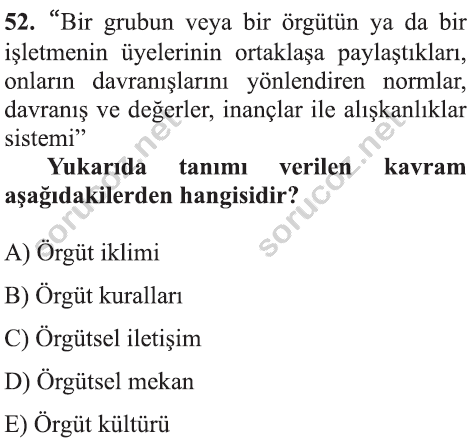 52. "Bir grubun veya bir örgütün ya da bir işletmenin üyelerinin ortaklaşa paylaştıkları, onların davranışlarını yönlendiren normlar, davranış ve değerler, inançlar ile alışkanlıklar sistemi"

Yukarıda tanımı verilen kavram aşağıdakilerden hangisidir?

A) Örgüt iklimi

B) Örgüt kuralları

C) Örgütsel iletişim

D) Örgütsel mekan

E) Örgüt kültürü

sorucoz.net